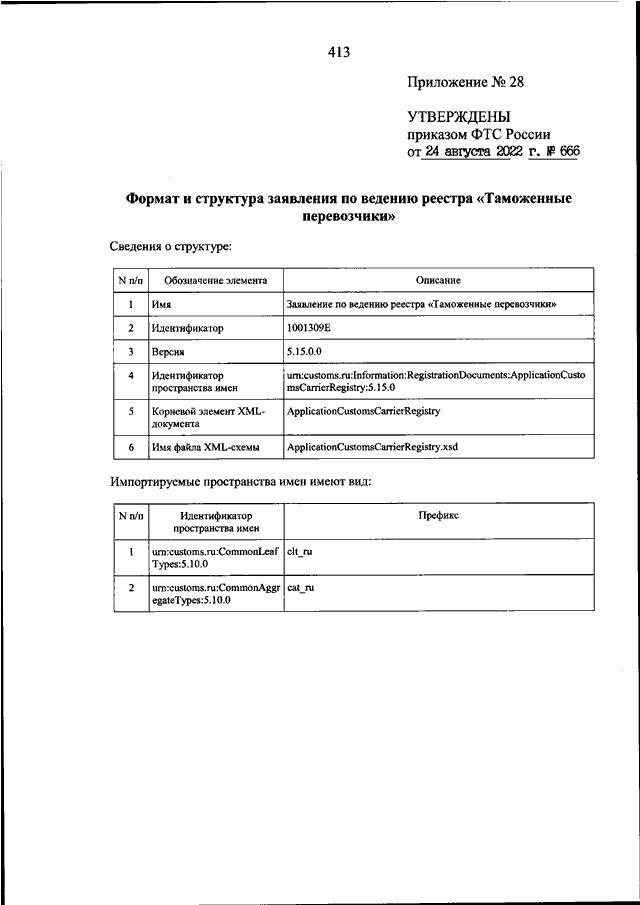 413

Приложение № 28

УТВЕРЖДЕНЫ
приказом ФТС России
от 24 августа 2022 г. № 666

Формат и структура заявления по ведению реестра «Таможенные перевозчики»

Сведения о структуре:

| N п/п | Обозначение элемента | Описание |
|---|---|---|
| 1 | Имя | Заявление по ведению реестра «Таможенные перевозчики» |
| 2 | Идентификатор | 1001309E |
| 3 | Версия | 5.15.0.0 |
| 4 | Идентификатор пространства имен | urn:customs.ru:Information:RegistrationDocuments:ApplicationCustomsCarrierRegistry:5.15.0 |
| 5 | Корневой элемент XML-документа | ApplicationCustomsCarrierRegistry |
| 6 | Имя файла XML-схемы | ApplicationCustomsCarrierRegistry.xsd |

Импортируемые пространства имен имеют вид:

| N п/п | Идентификатор пространства имен | Префикс |
|---|---|---|
| 1 | urn:customs.ru:CommonLeafTypes:5.10.0 | clt_ru |
| 2 | urn:customs.ru:CommonAggregateTypes:5.10.0 | cat_ru |